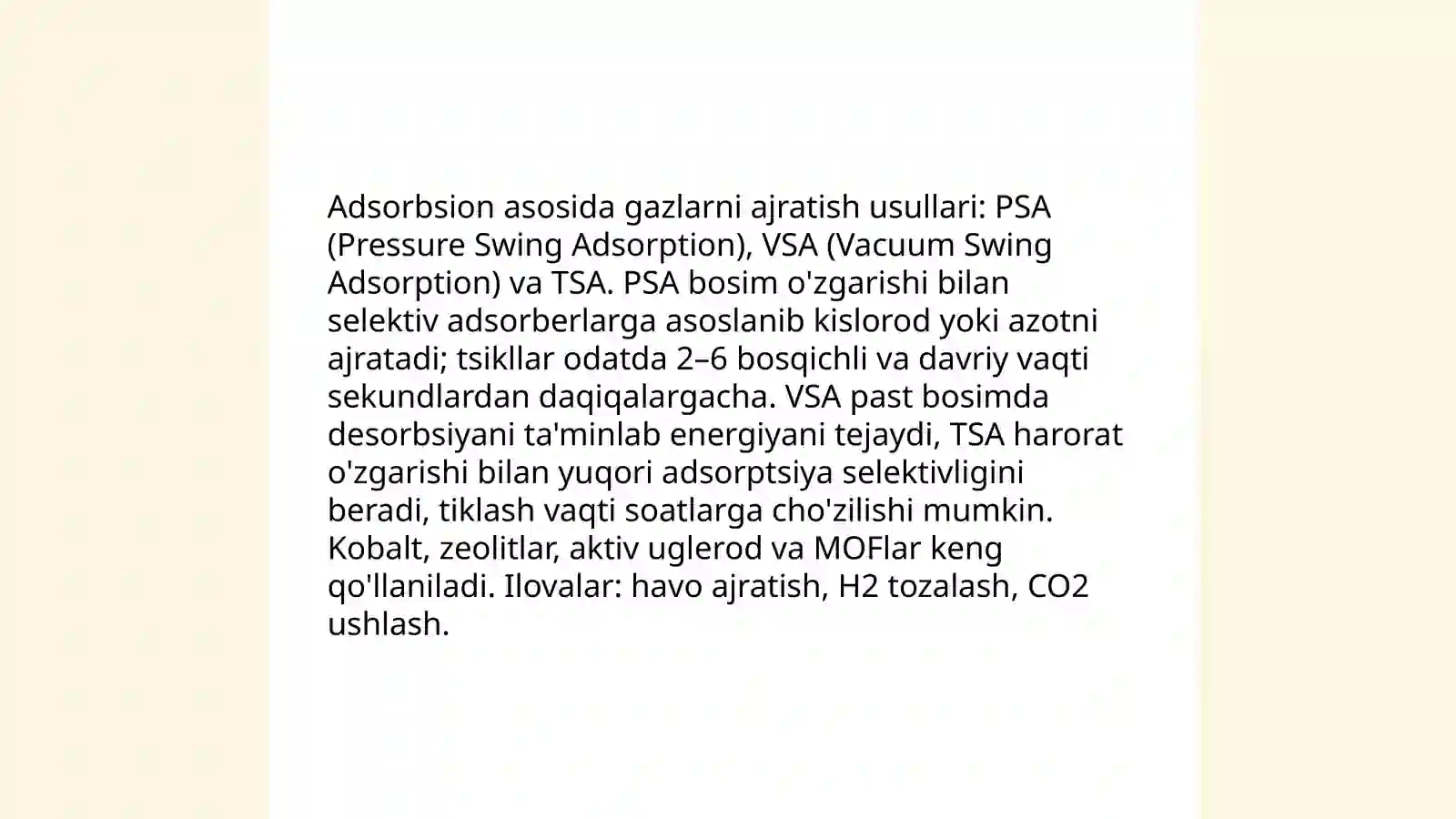 Adsorbsion asosida gazlarni ajratish usullari: PSA (Pressure Swing Adsorption), VSA (Vacuum Swing Adsorption) va TSA. PSA bosim o'zgarishi bilan selektiv adsorberlarga asoslanib kislorod yoki azotni ajratadi; tsikllar odatda 2–6 bosqichli va davriy vaqti sekundlardan daqiqalargacha. VSA past bosimda desorbsiyani ta'minlab energiyani tejaydi, TSA harorat o'zgarishi bilan yuqori adsorptsiya selektivligini beradi, tiklash vaqti soatlarga cho'zilishi mumkin. Kobalt, zeolitlar, aktiv uglerod va MOFlar keng qo'llaniladi. Ilovalar: havo ajratish, H2 tozalash, CO2 ushlash.